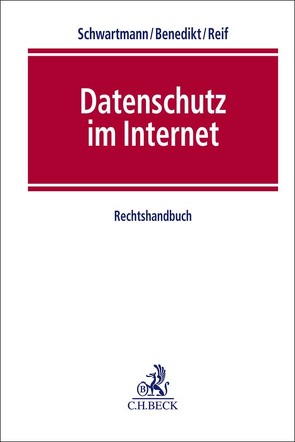 Schwartmann/Benedikt/Reif

Datenschutz im Internet

Rechtshandbuch

B

C.H.BECK